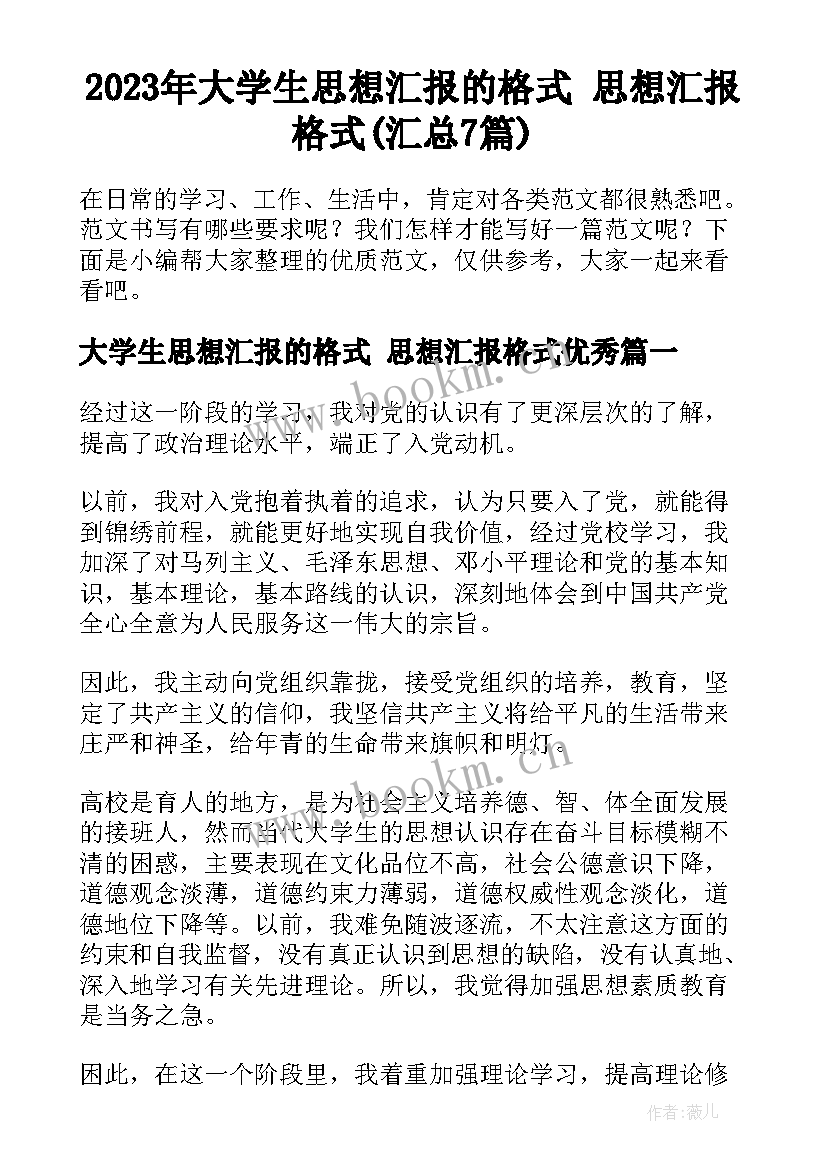 2023年大学生思想汇报的格式 思想汇报格式(汇总7篇)

在日常的学习、工作、生活中，肯定对各类范文都很熟悉吧。范文书写有哪些要求呢？我们怎样才能写好一篇范文呢？下面是小编帮大家整理的优质范文，仅供参考，大家一起来看看吧。

大学生思想汇报的格式 思想汇报格式优秀篇一

www.bookm.cn

经过这一阶段的学习，我对党的认识有了更深层次的了解，提高了政治理论水平，端正了入党动机。

以前，我对入党抱着执着的追求，认为只要入了党，就能得到锦绣前程，就能更好地实现自我价值，经过党校学习，我加深了对马列主义、毛泽东思想、邓小平理论和党的基本知识，基本理论，基本路线的认识，深刻地体会到中国共产党全心全意为人民服务这一伟大的宗旨。

因此，我主动向党组织靠拢，接受党组织的培养，教育，坚定了共产主义的信仰，我坚信共产主义将给平凡的生活带来庄严和神圣，给年青的生命带来旗帜和明灯。

www.bookm.cn

高校是育人的地方，是为社会主义培养德、智、体全面发展的接班人，然而当代大学生的思想认识存在奋斗目标模糊不清的困惑，主要表现在文化品位不高，社会公德意识下降，道德观念淡薄，道德约束力薄弱，道德权威性观念淡化，道德地位下降等。以前，我难免随波逐流，不太注意这方面的约束和自我监督，没有真正认识到思想的缺陷，没有认真地、深入地学习有关先进理论。所以，我觉得加强思想素质教育是当务之急。

因此，在这一个阶段里，我着重加强理论学习，提高理论修

作者：薇儿